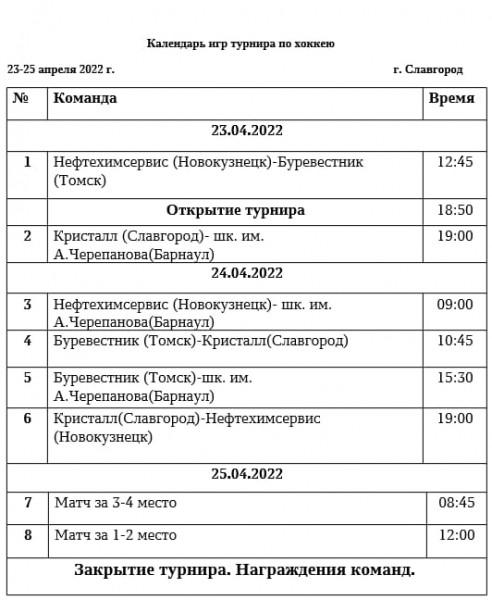 Календарь игр турнира по хоккею

23-25 апреля 2022 г. г. Славгород

| № | Команда | Время |
|---|---|---|
| | 23.04.2022 | |
| 1 | Нефтехимсервис (Новокузнецк)-Буревестник (Томск) | 12:45 |
| | Открытие турнира | 18:50 |
| 2 | Кристалл (Славгород)- шк. им. А.Черепанова(Барнаул) | 19:00 |
| | 24.04.2022 | |
| 3 | Нефтехимсервис (Новокузнецк)- шк. им. А.Черепанова(Барнаул) | 09:00 |
| 4 | Буревестник (Томск)-Кристалл(Славгород) | 10:45 |
| 5 | Буревестник (Томск)-шк. им. А.Черепанова(Барнаул) | 15:30 |
| 6 | Кристалл(Славгород)-Нефтехимсервис (Новокузнецк) | 19:00 |
| | 25.04.2022 | |
| 7 | Матч за 3-4 место | 08:45 |
| 8 | Матч за 1-2 место | 12:00 |
| | Закрытие турнира. Награждения команд. | |